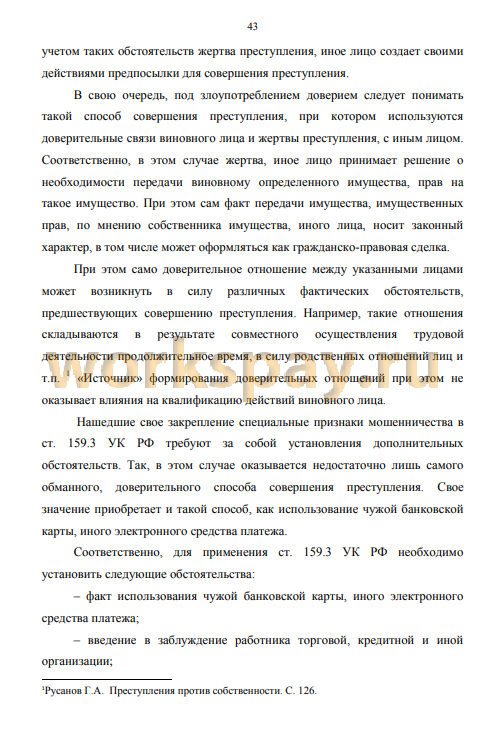 43

учетом таких обстоятельств жертва преступления, иное лицо создает своими действиями предпосылки для совершения преступления.

В свою очередь, под злоупотреблением доверием следует понимать такой способ совершения преступления, при котором используются доверительные связи виновного лица и жертвы преступления, с иным лицом. Соответственно, в этом случае жертва, иное лицо принимает решение о необходимости передачи виновному определенного имущества, прав на такое имущество. При этом сам факт передачи имущества, имущественных прав, по мнению собственника имущества, иного лица, носит законный характер, в том числе может оформляться как гражданско-правовая сделка.

При этом само доверительное отношение между указанными лицами может возникнуть в силу различных фактических обстоятельств, предшествующих совершению преступления. Например, такие отношения складываются в результате совместного осуществления трудовой деятельности продолжительное время, в силу родственных отношений лиц и т.п. $^1$ «Источник» формирования доверительных отношений при этом не оказывает влияния на квалификацию действий виновного лица.

Нашедшие свое закрепление специальные признаки мошенничества в ст. 159.3 УК РФ требуют за собой установления дополнительных обстоятельств. Так, в этом случае оказывается недостаточно лишь самого обманного, доверительного способа совершения преступления. Свое значение приобретает и такой способ, как использование чужой банковской карты, иного электронного средства платежа.

Соответственно, для применения ст. 159.3 УК РФ необходимо установить следующие обстоятельства:

– факт использования чужой банковской карты, иного электронного средства платежа;

– введение в заблуждение работника торговой, кредитной и иной организации;

workspay.ru

$^1$Русанов Г.А. Преступления против собственности. С. 126.